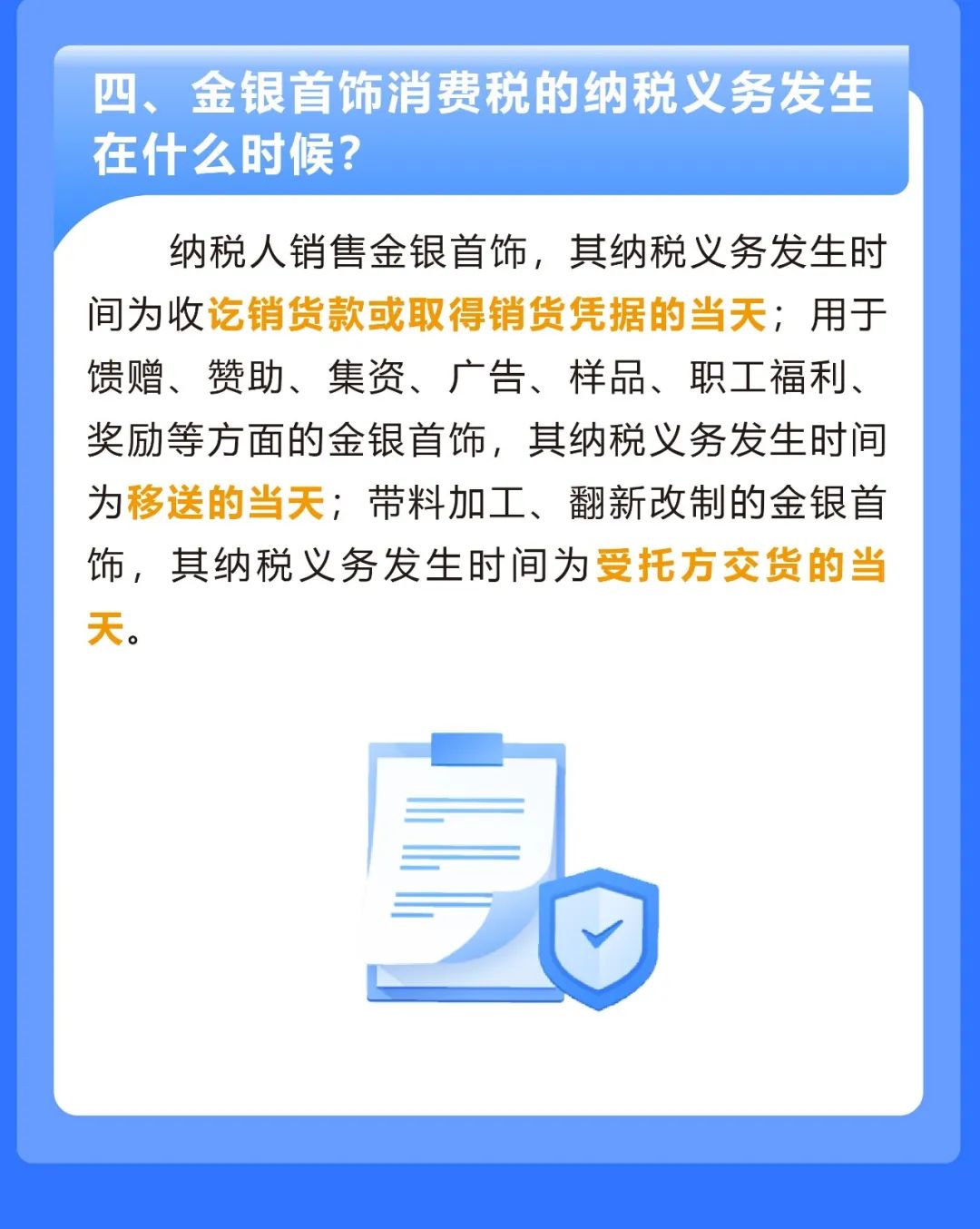 四、金银首饰消费税的纳税义务发生在什么时候？

纳税人销售金银首饰，其纳税义务发生时间为收讫销货款或取得销货凭据的当天；用于馈赠、赞助、集资、广告、样品、职工福利、奖励等方面的金银首饰，其纳税义务发生时间为移送的当天；带料加工、翻新改制的金银首饰，其纳税义务发生时间为受托方交货的当天。